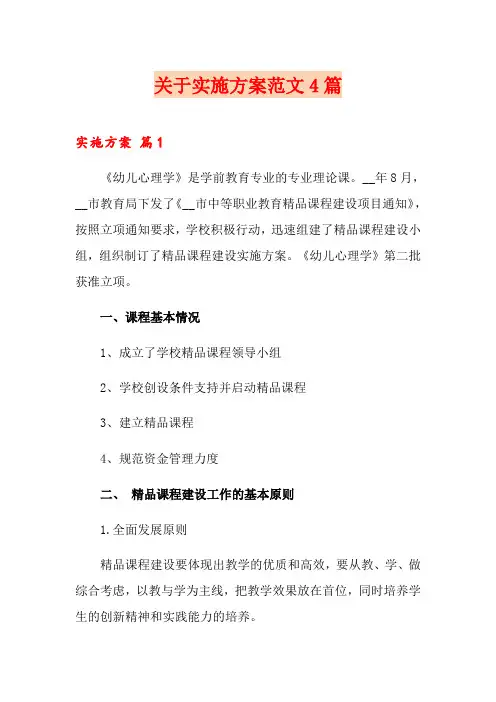 关于实施方案范文4篇

实施方案 篇1

《幼儿心理学》是学前教育专业的专业理论课。__年8月，__市教育局下发了《__市中等职业教育精品课程建设项目通知》，按照立项通知要求，学校积极行动，迅速组建了精品课程建设小组，组织制订了精品课程建设实施方案。《幼儿心理学》第二批获准立项。

一、课程基本情况

1、成立了学校精品课程领导小组

2、学校创设条件支持并启动精品课程

3、建立精品课程

4、规范资金管理力度

二、 精品课程建设工作的基本原则

1.全面发展原则

精品课程建设要体现出教学的优质和高效，要从教、学、做综合考虑，以教与学为主线，把教学效果放在首位，同时培养学生的创新精神和实践能力的培养。